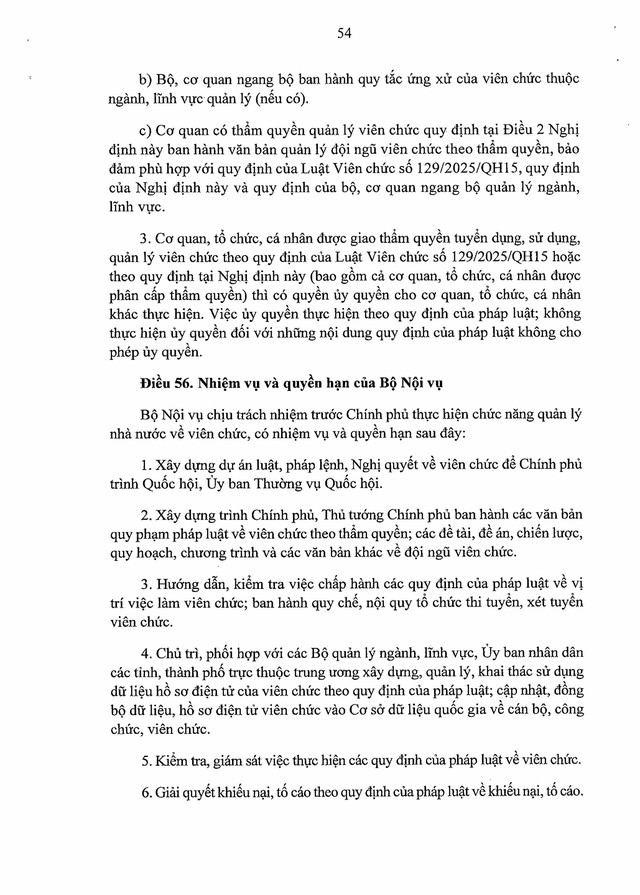 54

b) Bộ, cơ quan ngang bộ ban hành quy tắc ứng xử của viên chức thuộc ngành, lĩnh vực quản lý (nếu có).

c) Cơ quan có thẩm quyền quản lý viên chức quy định tại Điều 2 Nghị định này ban hành văn bản quản lý đội ngũ viên chức theo thẩm quyền, bảo đảm phù hợp với quy định của Luật Viên chức số 129/2025/QH15, quy định của Nghị định này và quy định của bộ, cơ quan ngang bộ quản lý ngành, lĩnh vực.

3. Cơ quan, tổ chức, cá nhân được giao thẩm quyền tuyển dụng, sử dụng, quản lý viên chức theo quy định của Luật Viên chức số 129/2025/QH15 hoặc theo quy định tại Nghị định này (bao gồm cả cơ quan, tổ chức, cá nhân được phân cấp thẩm quyền) thì có quyền ủy quyền cho cơ quan, tổ chức, cá nhân khác thực hiện. Việc ủy quyền thực hiện theo quy định của pháp luật; không thực hiện ủy quyền đối với những nội dung quy định của pháp luật không cho phép ủy quyền.

Điều 56. Nhiệm vụ và quyền hạn của Bộ Nội vụ

Bộ Nội vụ chịu trách nhiệm trước Chính phủ thực hiện chức năng quản lý nhà nước về viên chức, có nhiệm vụ và quyền hạn sau đây:

1. Xây dựng dự án luật, pháp lệnh, Nghị quyết về viên chức để Chính phủ trình Quốc hội, Ủy ban Thường vụ Quốc hội.

2. Xây dựng trình Chính phủ, Thủ tướng Chính phủ ban hành các văn bản quy phạm pháp luật về viên chức theo thẩm quyền; các đề tài, đề án, chiến lược, quy hoạch, chương trình và các văn bản khác về đội ngũ viên chức.

3. Hướng dẫn, kiểm tra việc chấp hành các quy định của pháp luật về vị trí việc làm viên chức; ban hành quy chế, nội quy tổ chức thi tuyển, xét tuyển viên chức.

4. Chủ trì, phối hợp với các Bộ quản lý ngành, lĩnh vực, Ủy ban nhân dân các tỉnh, thành phố trực thuộc trung ương xây dựng, quản lý, khai thác sử dụng dữ liệu hồ sơ điện tử của viên chức theo quy định của pháp luật; cập nhật, đồng bộ dữ liệu, hồ sơ điện tử viên chức vào Cơ sở dữ liệu quốc gia về cán bộ, công chức, viên chức.

5. Kiểm tra, giám sát việc thực hiện các quy định của pháp luật về viên chức.

6. Giải quyết khiếu nại, tố cáo theo quy định của pháp luật về khiếu nại, tố cáo.